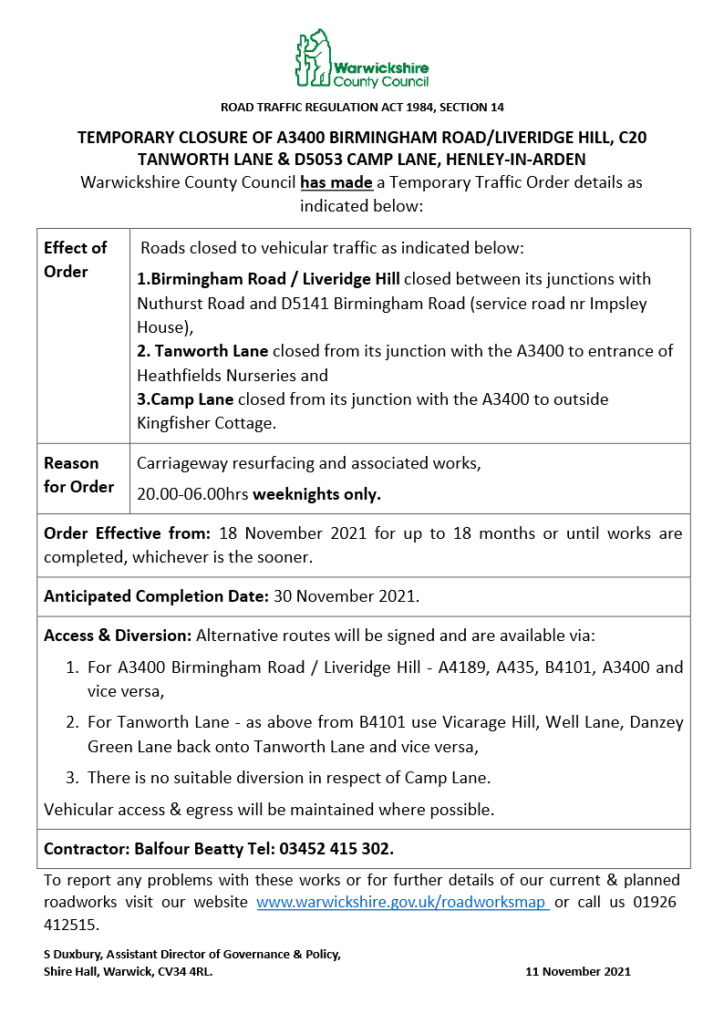 Warwickshire
County Council

ROAD TRAFFIC REGULATION ACT 1984, SECTION 14

TEMPORARY CLOSURE OF A3400 BIRMINGHAM ROAD/LIVERIDGE HILL, C20 TANWORTH LANE & D5053 CAMP LANE, HENLEY-IN-ARDEN

Warwickshire County Council has made a Temporary Traffic Order details as indicated below:

| Effect of Order | Roads closed to vehicular traffic as indicated below: 1.Birmingham Road / Liveridge Hill closed between its junctions with Nuthurst Road and D5141 Birmingham Road (service road nr Impsley House), 2. Tanworth Lane closed from its junction with the A3400 to entrance of Heathfields Nurseries and 3.Camp Lane closed from its junction with the A3400 to outside Kingfisher Cottage. |
|---|---|
| Reason for Order | Carriageway resurfacing and associated works, 20.00-06.00hrs weeknights only. |

Order Effective from: 18 November 2021 for up to 18 months or until works are completed, whichever is the sooner.

Anticipated Completion Date: 30 November 2021.

Access & Diversion: Alternative routes will be signed and are available via:

1. For A3400 Birmingham Road / Liveridge Hill - A4189, A435, B4101, A3400 and vice versa,
2. For Tanworth Lane - as above from B4101 use Vicarage Hill, Well Lane, Danzey Green Lane back onto Tanworth Lane and vice versa,
3. There is no suitable diversion in respect of Camp Lane.

Vehicular access & egress will be maintained where possible.

Contractor: Balfour Beatty Tel: 03452 415 302.

To report any problems with these works or for further details of our current & planned roadworks visit our website www.warwickshire.gov.uk/roadworksmap or call us 01926 412515.

S Duxbury, Assistant Director of Governance & Policy,
Shire Hall, Warwick, CV34 4RL.

11 November 2021